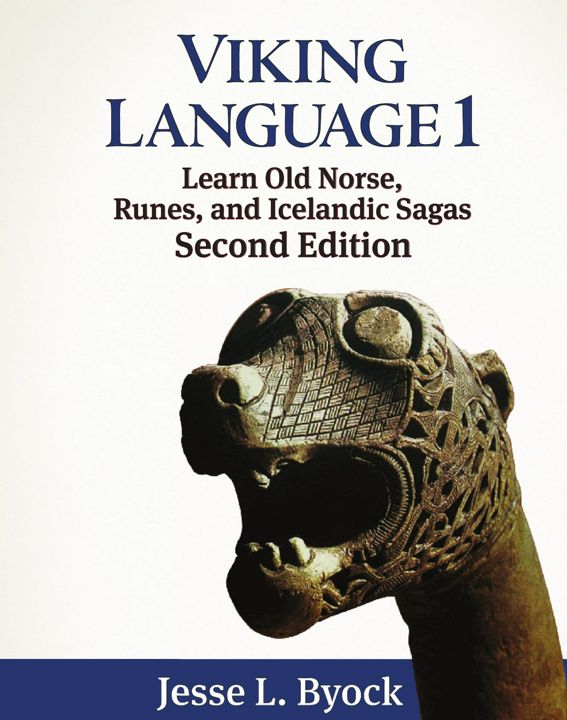 VIKING LANGUAGE 1

Learn Old Norse, Runes, and Icelandic Sagas
Second Edition

Jesse L. Byock